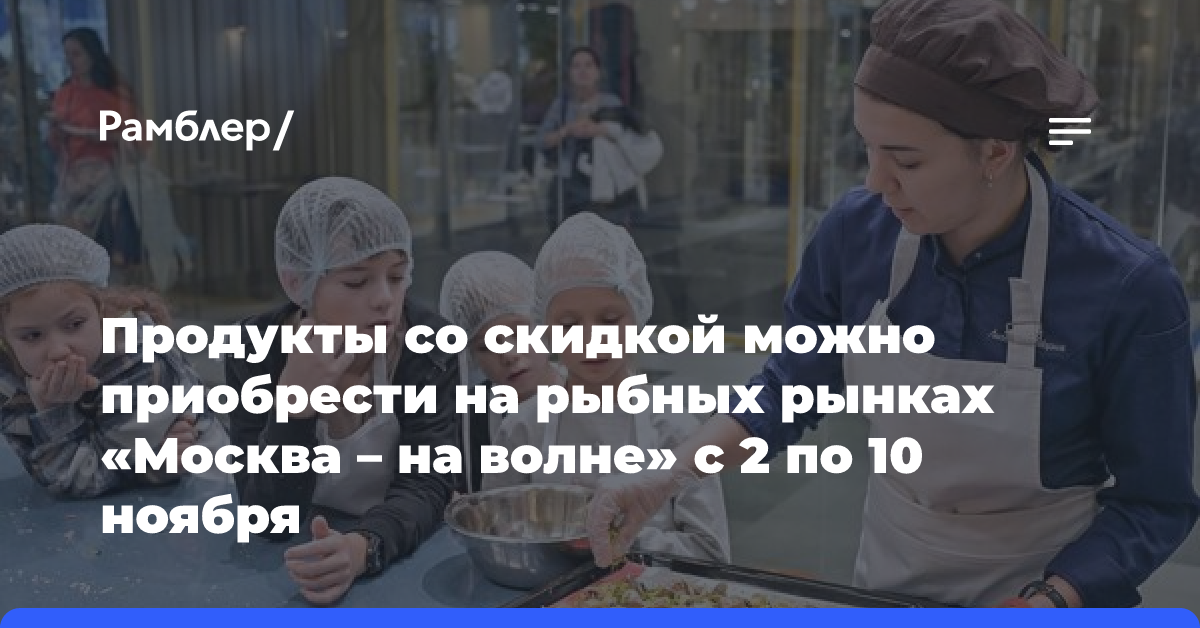 Рамблер/

Продукты со скидкой можно приобрести на рыбных рынках «Москва – на волне» с 2 по 10 ноября